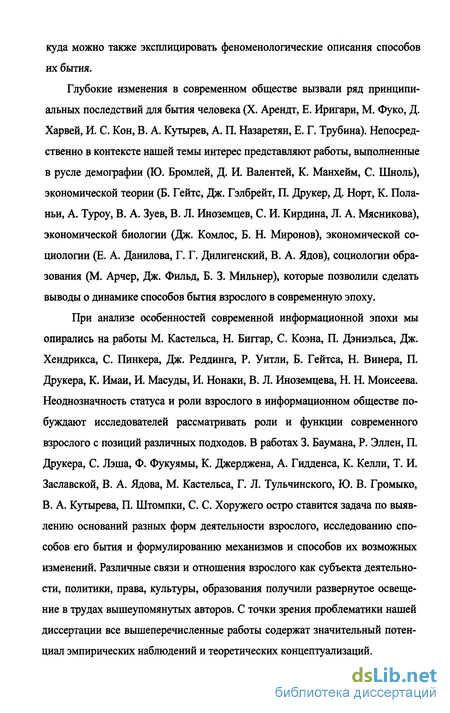 куда можно также эксплицировать феноменологические описания способов их бытия.

Глубокие изменения в современном обществе вызвали ряд принципиальных последствий для бытия человека (Х. Арендт, Е. Иригари, М. Фуко, Д. Харвей, И. С. Кон, В. А. Кутырев, А. П. Назаретян, Е. Г. Трубина). Непосредственно в контексте нашей темы интерес представляют работы, выполненные в русле демографии (Ю. Бромлей, Д. И. Валентей, К. Манхейм, С. Шноль), экономической теории (Б. Гейтс, Дж. Гэлбрейт, П. Друкер, Д. Норт, К. Поланьи, А. Туроу, В. А. Зуев, В. Л. Иноземцев, С. И. Кирдина, Л. А. Мясникова), экономической биологии (Дж. Комлос, Б. Н. Миронов), экономической социологии (Е. А. Данилова, Г. Г. Дилигенский, В. А. Ядов), социологии образования (М. Арчер, Дж. Фильд, Б. З. Мильнер), которые позволили сделать выводы о динамике способов бытия взрослого в современную эпоху.

При анализе особенностей современной информационной эпохи мы опирались на работы М. Кастельса, Н. Биггар, С. Коэна, П. Дэниэльса, Дж. Хендрикса, С. Пинкера, Дж. Реддинга, Р. Уитли, Б. Гейтса, Н. Винера, П. Друкера, К. Имаи, И. Масуды, И. Нонаки, В. Л. Иноземцева, Н. Н. Моисеева. Неоднозначность статуса и роли взрослого в информационном обществе побуждают исследователей рассматривать роли и функции современного взрослого с позиций различных подходов. В работах З. Баумана, Р. Эллен, П. Друкера, С. Лэша, Ф. Фукуямы, К. Джерджена, А. Гидденса, К. Келли, Т. И. Заславской, В. А. Ядова, М. Кастельса, Г. Л. Тульчинского, Ю. В. Громыко, В. А. Кутырева, П. Штомпки, С. С. Хоружего остро ставится задача по выявлению оснований разных форм деятельности взрослого, исследованию способов его бытия и формулированию механизмов и способов их возможных изменений. Различные связи и отношения взрослого как субъекта деятельности, политики, права, культуры, образования получили развернутое освещение в трудах вышеупомянутых авторов. С точки зрения проблематики нашей диссертации все вышеперечисленные работы содержат значительный потенциал эмпирических наблюдений и теоретических концептуализаций.

dsLib.net
библиотека диссертаций